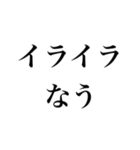 イライラ
なう